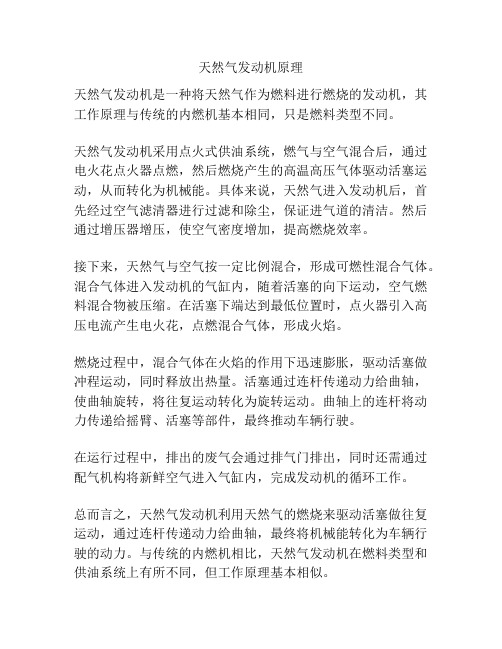 天然气发动机原理

天然气发动机是一种将天然气作为燃料进行燃烧的发动机，其工作原理与传统的内燃机基本相同，只是燃料类型不同。

天然气发动机采用点火式供油系统，燃气与空气混合后，通过电火花点火器点燃，然后燃烧产生的高温高压气体驱动活塞运动，从而转化为机械能。具体来说，天然气进入发动机后，首先经过空气滤清器进行过滤和除尘，保证进气道的清洁。然后通过增压器增压，使空气密度增加，提高燃烧效率。

接下来，天然气与空气按一定比例混合，形成可燃性混合气体。混合气体进入发动机的气缸内，随着活塞的向下运动，空气燃料混合物被压缩。在活塞下端达到最低位置时，点火器引入高压电流产生电火花，点燃混合气体，形成火焰。

燃烧过程中，混合气体在火焰的作用下迅速膨胀，驱动活塞做冲程运动，同时释放出热量。活塞通过连杆传递动力给曲轴，使曲轴旋转，将往复运动转化为旋转运动。曲轴上的连杆将动力传递给摇臂、活塞等部件，最终推动车辆行驶。

在运行过程中，排出的废气会通过排气门排出，同时还需通过配气机构将新鲜空气进入气缸内，完成发动机的循环工作。

总而言之，天然气发动机利用天然气的燃烧来驱动活塞做往复运动，通过连杆传递动力给曲轴，最终将机械能转化为车辆行驶的动力。与传统的内燃机相比，天然气发动机在燃料类型和供油系统上有所不同，但工作原理基本相似。